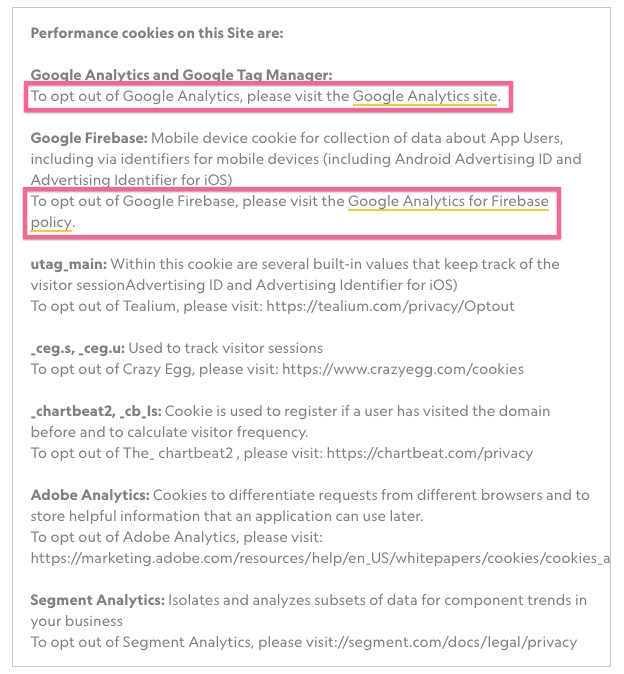 Performance cookies on this Site are:

Google Analytics and Google Tag Manager:
To opt out of Google Analytics, please visit the Google Analytics site.

Google Firebase: Mobile device cookie for collection of data about App Users, including via identifiers for mobile devices (including Android Advertising ID and Advertising Identifier for iOS)
To opt out of Google Firebase, please visit the Google Analytics for Firebase policy.

utag_main: Within this cookie are several built-in values that keep track of the visitor sessionAdvertising ID and Advertising Identifier for iOS)
To opt out of Tealium, please visit: https://tealium.com/privacy/Optout

_ceg.s, _ceg.u: Used to track visitor sessions
To opt out of Crazy Egg, please visit: https://www.crazyegg.com/cookies

_chartbeat2, _cb_ls: Cookie is used to register if a user has visited the domain before and to calculate visitor frequency.
To opt out of The_ chartbeat2 , please visit: https://chartbeat.com/privacy

Adobe Analytics: Cookies to differentiate requests from different browsers and to store helpful information that an application can use later.
To opt out of Adobe Analytics, please visit:
https://marketing.adobe.com/resources/help/en_US/whitepapers/cookies/cookies_a

Segment Analytics: Isolates and analyzes subsets of data for component trends in your business
To opt out of Segment Analytics, please visit://segment.com/docs/legal/privacy